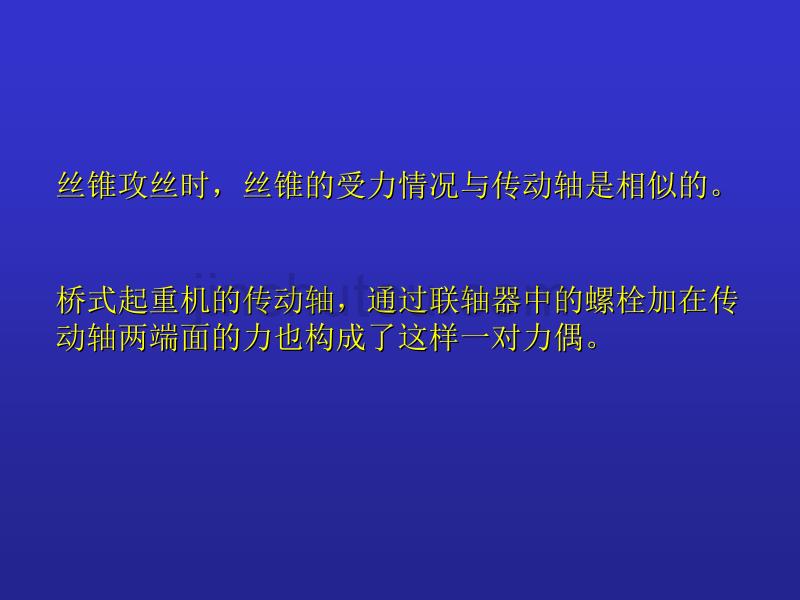 丝锥攻丝时，丝锥的受力情况与传动轴是相似的。

桥式起重机的传动轴，通过联轴器中的螺栓加在传动轴两端面的力也构成了这样一对力偶。